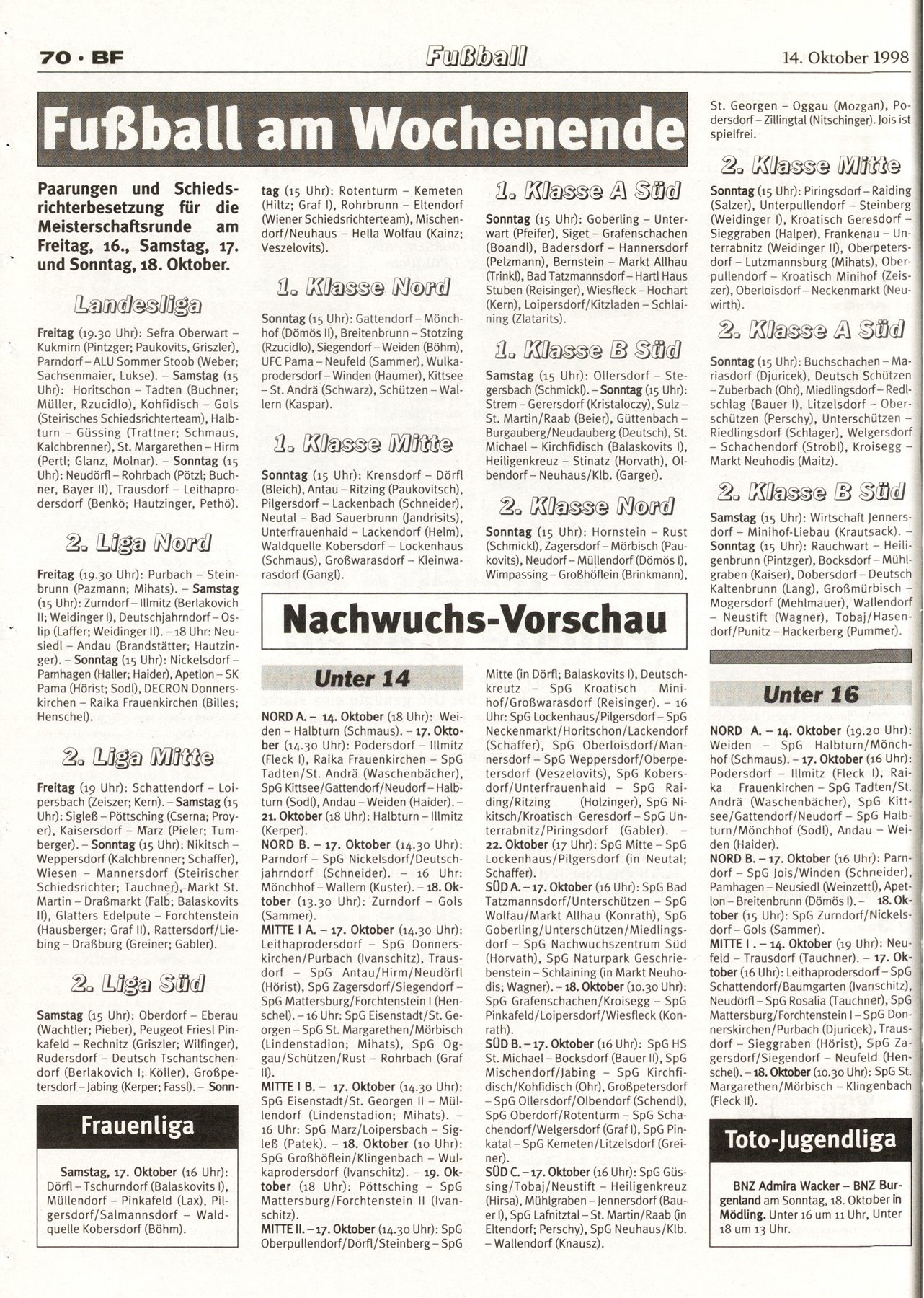 70 · BF

Fußball

14. Oktober 1998

Fußball am Wochenende

Paarungen und Schiedsrichterbesetzung für die Meisterschaftsrunde am Freitag, 16., Samstag, 17. und Sonntag, 18. Oktober.

Landesliga

Freitag (19.30 Uhr): Sefra Oberwart – Kukmirn (Pintzger; Paukovits, Griszler), Parndorf – ALU Sommer Stoob (Weber; Sachsenmaier, Lukse). – Samstag (15 Uhr): Horitschon – Tadten (Buchner; Müller, Rzucidlo), Kohfidisch – Gols (Steirisches Schiedsrichterteam), Halbturn – Güssing (Trattner; Schmaus, Kalchbrenner), St. Margarethen – Hirm (Pertl; Glanz, Molnar). – Sonntag (15 Uhr): Neudörfl – Rohrbach (Pötzl; Buchner, Bayer II), Trausdorf – Leithaprodersdorf (Benkö; Hautzinger, Pethö).

2. Liga Nord

Freitag (19.30 Uhr): Purbach – Steinbrunn (Pazmann; Mihats). – Samstag (15 Uhr): Zurndorf – Illmitz (Berlakovich II; Weidinger I), Deutschjahrndorf – Oslip (Laffer; Weidinger II). – 18 Uhr: Neusiedl – Andau (Brandstätter; Hautzinger). – Sonntag (15 Uhr): Nickelsdorf – Pamhagen (Haller; Haider), Apetlon – SK Pama (Hörist; Sodl), DECRON Donnerskirchen – Raika Frauenkirchen (Billes; Henschel).

2. Liga Mitte

Freitag (19 Uhr): Schattendorf – Loipersbach (Zeiszer; Kern). – Samstag (15 Uhr): Sigleß – Pöttsching (Cserna; Proyer), Kaisersdorf – Marz (Pieler; Tumberger). – Sonntag (15 Uhr): Nikitsch – Weppersdorf (Kalchbrenner; Schaffer), Wiesen – Mannersdorf (Steirischer Schiedsrichter; Tauchner), Markt St. Martin – Draßmarkt (Falb; Balaskovits II), Glatters Edelpute – Forchtenstein (Hausberger; Graf II), Rattersdorf/Liebing – Draßburg (Greiner; Gabler).

2. Liga Süd

Samstag (15 Uhr): Oberdorf – Eberau (Wachtler; Pieber), Peugeot Friesl Pinkafeld – Rechnitz (Griszler; Wilfinger), Rudersdorf – Deutsch Tschantschendorf (Berlakovich I; Köller), Großpetersdorf – Jabing (Kerper; Fassl). – Sonntag (15 Uhr): Rotenturm – Kemeten (Hiltz; Graf I), Rohrbrunn – Eltendorf (Wiener Schiedsrichterteam), Mischendorf/Neuhaus – Hella Wolfau (Kainz; Veszelovits).

1. Klasse Nord

Sonntag (15 Uhr): Gattendorf – Mönchhof (Dömös II), Breitenbrunn – Stotzing (Rzucidlo), Siegendorf – Weiden (Böhm), UFC Pama – Neufeld (Sammer), Wulkaprodersdorf – Winden (Haumer), Kittsee – St. Andrä (Schwarz), Schützen – Wallern (Kaspar).

1. Klasse Mitte

Sonntag (15 Uhr): Krensdorf – Dörfl (Bleich), Antau – Ritzing (Paukovitsch), Pilgersdorf – Lackenbach (Schneider), Neutal – Bad Sauerbrunn (Jandrisits), Unterfrauenhaid – Lackendorf (Helm), Waldquelle Kobersdorf – Lockenhaus (Schmaus), Großwarasdorf – Kleinwarasdorf (Gangl).

1. Klasse A Süd

Sonntag (15 Uhr): Goberling – Unterwart (Pfeifer), Siget – Grafenschachen (Boandl), Badersdorf – Hannersdorf (Pelzmann), Bernstein – Markt Allhau (Trinkl), Bad Tatzmannsdorf – Hartl Haus Stuben (Reisinger), Wiesfleck – Hochart (Kern), Loipersdorf/Kitzladen – Schlaining (Zlatarits).

1. Klasse B Süd

Samstag (15 Uhr): Ollersdorf – Stegersbach (Schmickl). – Sonntag (15 Uhr): Strem – Gerersdorf (Kristaloczy), Sulz – St. Martin/Raab (Beier), Güttenbach – Burgauberg/Neudauberg (Deutsch), St. Michael – Kirchfidisch (Balaskovits I), Heiligenkreuz – Stinatz (Horvath), Olbendorf – Neuhaus/Klb. (Garger).

2. Klasse Nord

Sonntag (15 Uhr): Hornstein – Rust (Schmickl), Zagersdorf – Mörbisch (Paukovits), Neudorf – Müllendorf (Dömös I), Wimpassing – Großhöflein (Brinkmann), St. Georgen – Oggau (Mozgan), Podersdorf – Zillingtal (Nitschinger). Jois ist spielfrei.

2. Klasse Mitte

Sonntag (15 Uhr): Piringsdorf – Raiding (Salzer), Unterpullendorf – Steinberg (Weidinger I), Kroatisch Geresdorf – Sieggraben (Halper), Frankenau – Unterrabnitz (Weidinger II), Oberpetersdorf – Lutzmannsburg (Mihats), Oberpullendorf – Kroatisch Minihof (Zeiszer), Oberloisdorf – Neckenmarkt (Neuwirth).

2. Klasse A Süd

Sonntag (15 Uhr): Buchschachen – Mariasdorf (Djuricek), Deutsch Schützen – Zuberbach (Ohr), Miedlingsdorf – Redlschlag (Bauer I), Litzelsdorf – Oberschützen (Perschy), Unterschützen – Riedlingsdorf (Schlager), Welgersdorf – Schachendorf (Strobl), Kroisegg – Markt Neuhodis (Maitz).

2. Klasse B Süd

Samstag (15 Uhr): Wirtschaft Jennersdorf – Minihof-Liebau (Krautsack). – Sonntag (15 Uhr): Rauchwart – Heiligenbrunn (Pintzger), Bocksdorf – Mühlgraben (Kaiser), Dobersdorf – Deutsch Kaltenbrunn (Lang), Großmürbisch – Mogersdorf (Mehlmauer), Wallendorf – Neustift (Wagner), Tobaj/Hasendorf/Punitz – Hackerberg (Pummer).

Frauenliga

Samstag, 17. Oktober (16 Uhr): Dörfl – Tschurndorf (Balaskovits I), Müllendorf – Pinkafeld (Lax), Pilgersdorf/Salmannsdorf – Waldquelle Kobersdorf (Böhm).

Nachwuchs-Vorschau

Unter 14

NORD A. – 14. Oktober (18 Uhr): Weiden – Halbturn (Schmaus). – 17. Oktober (14.30 Uhr): Podersdorf – Illmitz (Fleck I), Raika Frauenkirchen – SpG Tadten/St. Andrä (Waschenbächer), SpG Kittsee/Gattendorf/Neudorf – Halbturn (Sodl), Andau – Weiden (Haider). – 21. Oktober (18 Uhr): Halbturn – Illmitz (Kerper).
NORD B. – 17. Oktober (14.30 Uhr): Parndorf – SpG Nickelsdorf/Deutschjahrndorf (Schneider). – 16 Uhr: Mönchhof – Wallern (Kuster). – 18. Oktober (13.30 Uhr): Zurndorf – Gols (Sammer).
MITTE I A. – 17. Oktober (14.30 Uhr): Leithaprodersdorf – SpG Donnerskirchen/Purbach (Ivanschitz), Trausdorf – SpG Antau/Hirm/Neudörfl (Hörist), SpG Zagersdorf/Siegendorf – SpG Mattersburg/Forchtenstein I (Henschel). – 16 Uhr: SpG Eisenstadt/St. Georgen – SpG St. Margarethen/Mörbisch (Lindenstadion; Mihats), SpG Oggau/Schützen/Rust – Rohrbach (Graf II).
MITTE I B. – 17. Oktober (14.30 Uhr): SpG Eisenstadt/St. Georgen II – Müllendorf (Lindenstadion; Mihats). – 16 Uhr: SpG Marz/Loipersbach – Sigleß (Patek). – 18. Oktober (10 Uhr): SpG Großhöflein/Klingenbach – Wulkaprodersdorf (Ivanschitz). – 19. Oktober (18 Uhr): Pöttsching – SpG Mattersburg/Forchtenstein II (Ivanschitz).
MITTE II. – 17. Oktober (14.30 Uhr): SpG Oberpullendorf/Dörfl/Steinberg – SpG Mitte (in Dörfl; Balaskovits I), Deutschkreutz – SpG Kroatisch Minihof/Großwarasdorf (Reisinger). – 16 Uhr: SpG Lockenhaus/Pilgersdorf – SpG Neckenmarkt/Horitschon/Lackendorf (Schaffer), SpG Oberloisdorf/Mannersdorf – SpG Weppersdorf/Oberpetersdorf (Veszelovits), SpG Kobersdorf/Unterfrauenhaid – SpG Raiding/Ritzing (Holzinger), SpG Nikitsch/Kroatisch Geresdorf – SpG Unterrabnitz/Piringsdorf (Gabler). – 22. Oktober (17 Uhr): SpG Mitte – SpG Lockenhaus/Pilgersdorf (in Neutal; Schaffer).
SÜD A. – 17. Oktober (16 Uhr): SpG Bad Tatzmannsdorf/Unterschützen – SpG Wolfau/Markt Allhau (Konrath), SpG Goberling/Unterschützen/Miedlingsdorf – SpG Nachwuchszentrum Süd (Horvath), SpG Naturpark Geschriebenstein – Schlaining (in Markt Neuhodis; Wagner). – 18. Oktober (10.30 Uhr): SpG Grafenschachen/Kroisegg – SpG Pinkafeld/Loipersdorf/Wiesfleck (Konrath).
SÜD B. – 17. Oktober (16 Uhr): SpG HS St. Michael – Bocksdorf (Bauer II), SpG Mischendorf/Jabing – SpG Kirchfidisch/Kohfidisch (Ohr), Großpetersdorf – SpG Ollersdorf/Olbendorf (Schendl), SpG Oberdorf/Rotenturm – SpG Schachendorf/Welgersdorf (Graf I), SpG Pinkatal – SpG Kemeten/Litzelsdorf (Greiner).
SÜD C. – 17. Oktober (16 Uhr): SpG Güssing/Tobaj/Neustift – Heiligenkreuz (Hirsa), Mühlgraben – Jennersdorf (Bauer I), SpG Lafnitztal – St. Martin/Raab (in Eltendorf; Perschy), SpG Neuhaus/Klb. – Wallendorf (Knausz).

Unter 16

NORD A. – 14. Oktober (19.20 Uhr): Weiden – SpG Halbturn/Mönchhof (Schmaus). – 17. Oktober (16 Uhr): Podersdorf – Illmitz (Fleck I), Raika Frauenkirchen – SpG Tadten/St. Andrä (Waschenbächer), SpG Kittsee/Gattendorf/Neudorf – SpG Halbturn/Mönchhof (Sodl), Andau – Weiden (Haider).
NORD B. – 17. Oktober (16 Uhr): Parndorf – SpG Jois/Winden (Schneider), Pamhagen – Neusiedl (Weinzettl), Apetlon – Breitenbrunn (Dömös I). – 18. Oktober (15 Uhr): SpG Zurndorf/Nickelsdorf – Gols (Sammer).
MITTE I. – 14. Oktober (19 Uhr): Neufeld – Trausdorf (Tauchner). – 17. Oktober (16 Uhr): Leithaprodersdorf – SpG Schattendorf/Baumgarten (Ivanschitz), Neudörfl – SpG Rosalia (Tauchner), SpG Mattersburg/Forchtenstein I – SpG Donnerskirchen/Purbach (Djuricek), Trausdorf – Sieggraben (Hörist), SpG Zagersdorf/Siegendorf – Neufeld (Henschel). – 18. Oktober (10.30 Uhr): SpG St. Margarethen/Mörbisch – Klingenbach (Fleck II).

Toto-Jugendliga

BNZ Admira Wacker – BNZ Burgenland am Sonntag, 18. Oktober in Mödling. Unter 16 um 11 Uhr, Unter 18 um 13 Uhr.